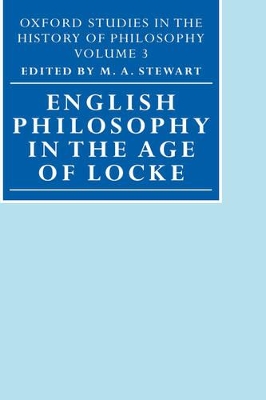 OXFORD STUDIES IN THE HISTORY OF PHILOSOPHY
VOLUME 3
EDITED BY M. A. STEWART

ENGLISH PHILOSOPHY IN THE AGE OF LOCKE